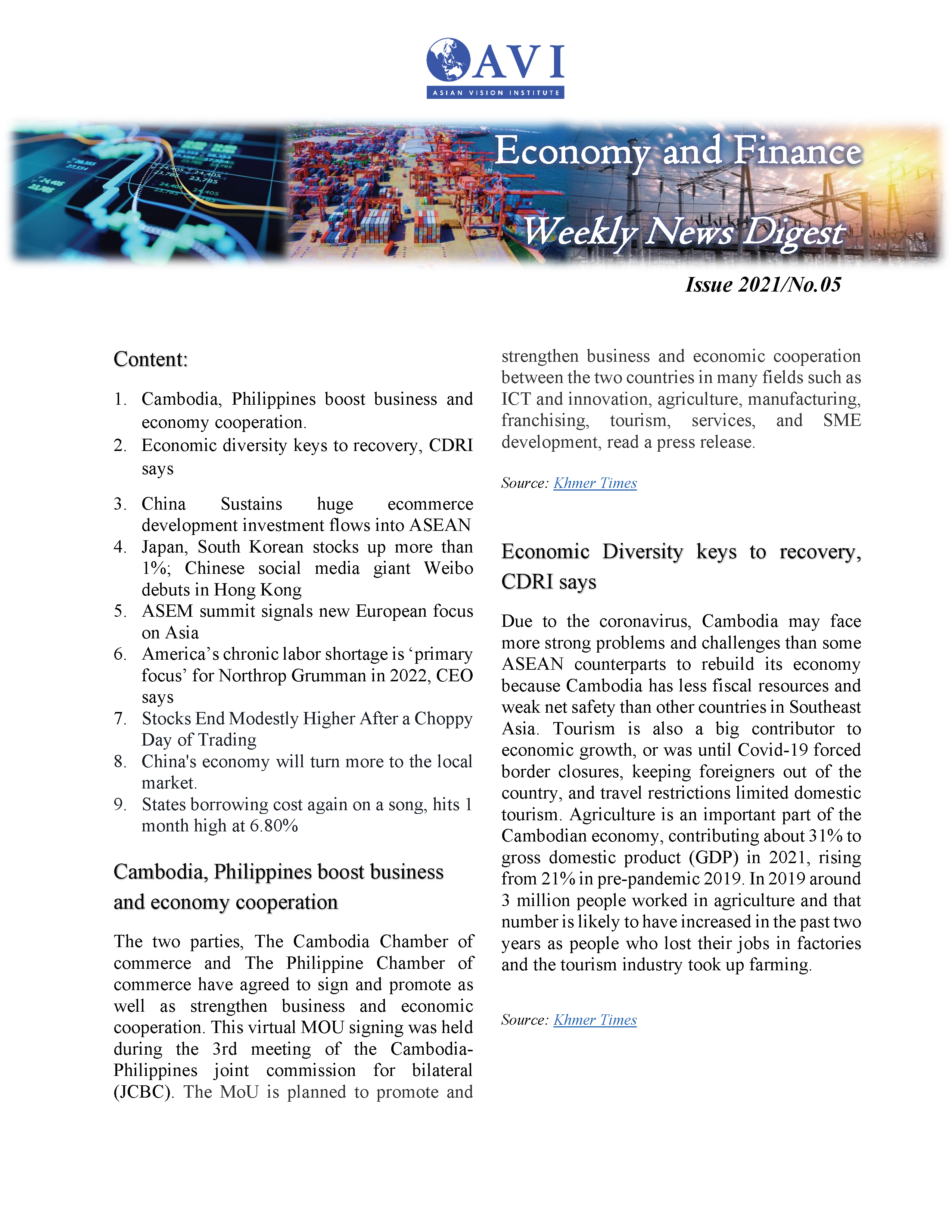 AVI
ASIAN VISION INSTITUTE

Economy and Finance
Weekly News Digest

Issue 2021/No.05

Content:

1. Cambodia, Philippines boost business and economy cooperation.
2. Economic diversity keys to recovery, CDRI says
3. China Sustains huge ecommerce development investment flows into ASEAN
4. Japan, South Korean stocks up more than 1%; Chinese social media giant Weibo debuts in Hong Kong
5. ASEM summit signals new European focus on Asia
6. America's chronic labor shortage is 'primary focus' for Northrop Grumman in 2022, CEO says
7. Stocks End Modestly Higher After a Choppy Day of Trading
8. China's economy will turn more to the local market.
9. States borrowing cost again on a song, hits 1 month high at 6.80%

Cambodia, Philippines boost business and economy cooperation

The two parties, The Cambodia Chamber of commerce and The Philippine Chamber of commerce have agreed to sign and promote as well as strengthen business and economic cooperation. This virtual MOU signing was held during the 3rd meeting of the Cambodia-Philippines joint commission for bilateral (JCBC). The MoU is planned to promote and strengthen business and economic cooperation between the two countries in many fields such as ICT and innovation, agriculture, manufacturing, franchising, tourism, services, and SME development, read a press release.

Source: Khmer Times

Economic Diversity keys to recovery, CDRI says

Due to the coronavirus, Cambodia may face more strong problems and challenges than some ASEAN counterparts to rebuild its economy because Cambodia has less fiscal resources and weak net safety than other countries in Southeast Asia. Tourism is also a big contributor to economic growth, or was until Covid-19 forced border closures, keeping foreigners out of the country, and travel restrictions limited domestic tourism. Agriculture is an important part of the Cambodian economy, contributing about 31% to gross domestic product (GDP) in 2021, rising from 21% in pre-pandemic 2019. In 2019 around 3 million people worked in agriculture and that number is likely to have increased in the past two years as people who lost their jobs in factories and the tourism industry took up farming.

Source: Khmer Times